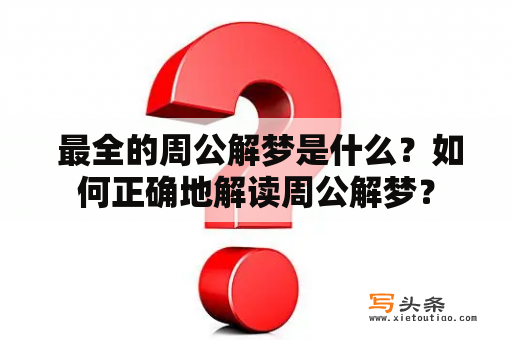 最全的周公解梦是什么？如何正确地解读周公解梦？

写头条
www.xietoutiao.com